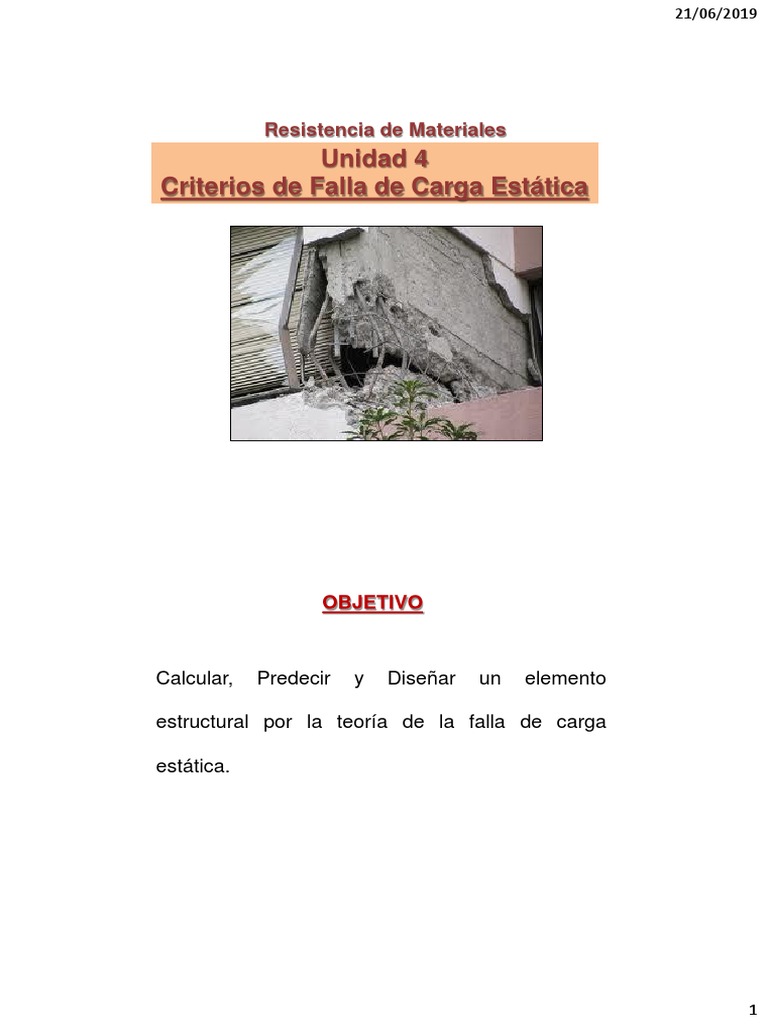 21/06/2019

Resistencia de Materiales

Unidad 4
Criterios de Falla de Carga Estática

OBJETIVO

Calcular, Predecir y Diseñar un elemento estructural por la teoría de la falla de carga estática.

1